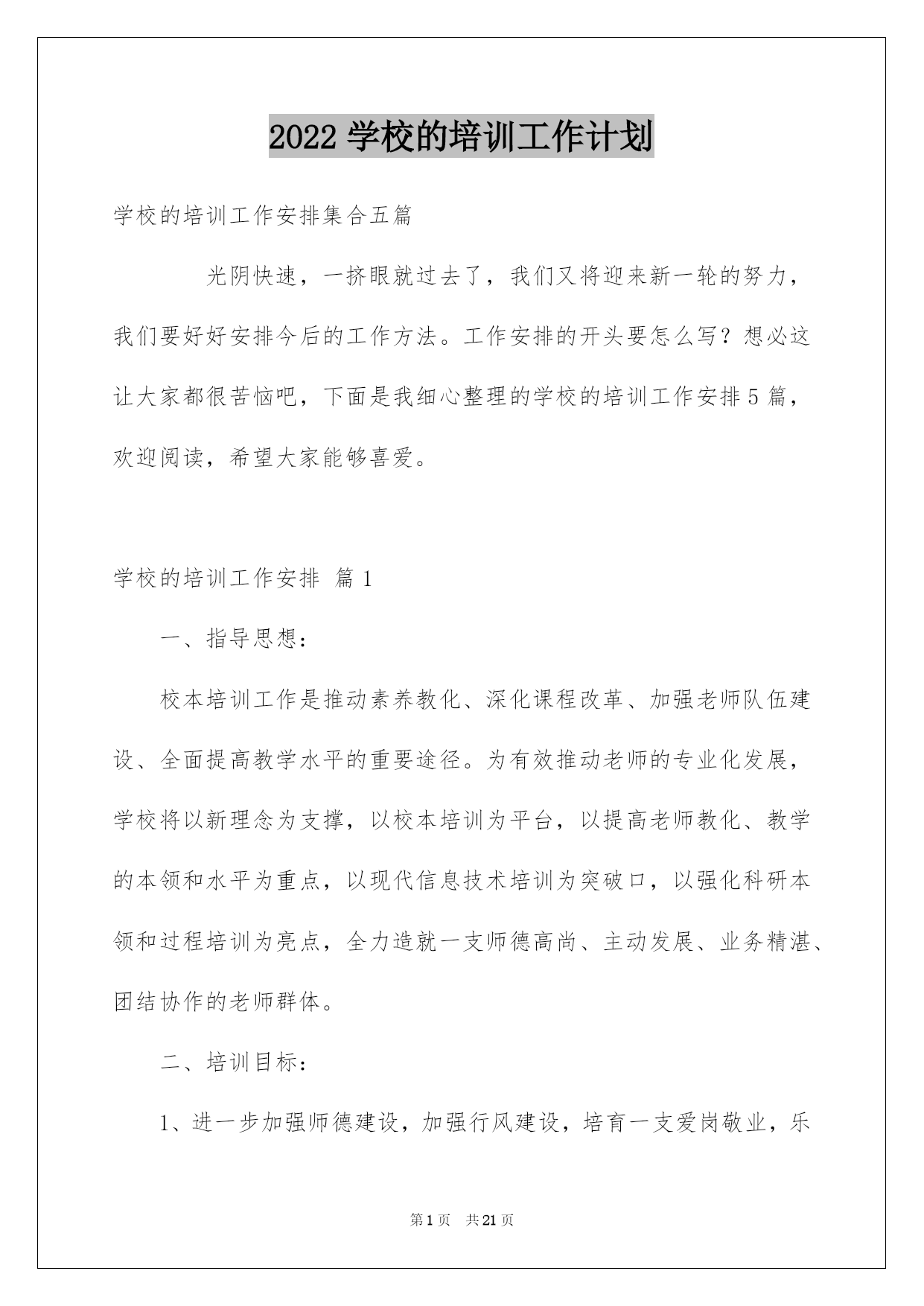 2022 学校的培训工作计划

学校的培训工作安排集合五篇

光阴快速，一挤眼就过去了，我们又将迎来新一轮的努力，我们要好好安排今后的工作方法。工作安排的开头要怎么写？想必这让大家都很苦恼吧，下面是我细心整理的学校的培训工作安排 5 篇，欢迎阅读，希望大家能够喜爱。

学校的培训工作安排 篇 1

一、指导思想：

校本培训工作是推动素养教化、深化课程改革、加强老师队伍建设、全面提高教学水平的重要途径。为有效推动老师的专业化发展，学校将以新理念为支撑，以校本培训为平台，以提高老师教化、教学的本领和水平为重点，以现代信息技术培训为突破口，以强化科研本领和过程培训为亮点，全力造就一支师德高尚、主动发展、业务精湛、团结协作的老师群体。

二、培训目标：

1、进一步加强师德建设，加强行风建设，培育一支爱岗敬业，乐

第 1 页 共 21 页